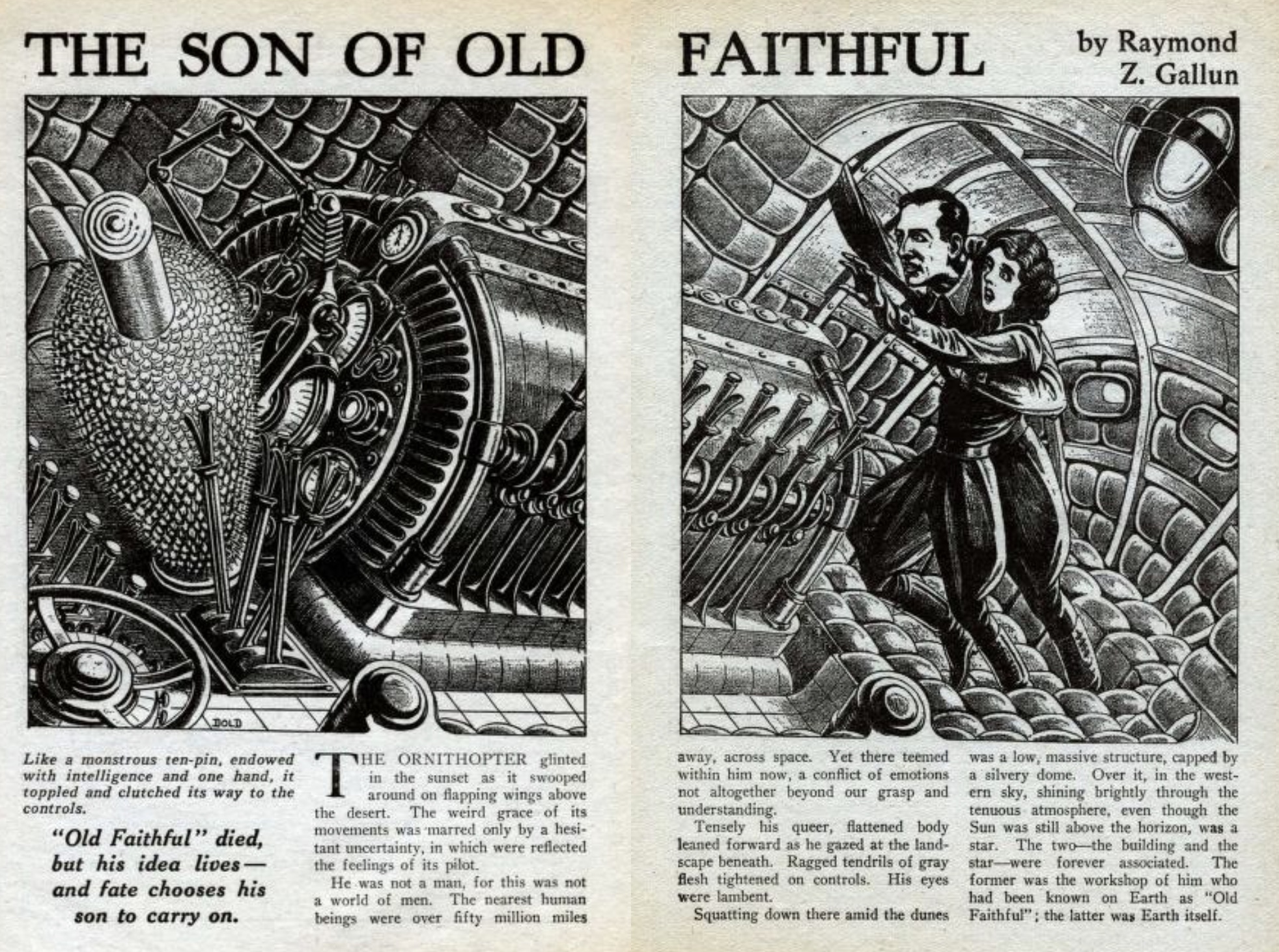 THE SON OF OLD FAITHFUL

by Raymond Z. Gallun

DOLD

Like a monstrous ten-pin, endowed with intelligence and one hand, it toppled and clutched its way to the controls.

"Old Faithful" died, but his idea lives— and fate chooses his son to carry on.

THE ORNITHOPTER glinted in the sunset as it swooped around on flapping wings above the desert. The weird grace of its movements was marred only by a hesitant uncertainty, in which were reflected the feelings of its pilot.

He was not a man, for this was not a world of men. The nearest human beings were over fifty million miles away, across space. Yet there teemed within him now, a conflict of emotions not altogether beyond our grasp and understanding.

Tensely his queer, flattened body leaned forward as he gazed at the landscape beneath. Ragged tendrils of gray flesh tightened on controls. His eyes were lambent.

Squatting down there amid the dunes was a low, massive structure, capped by a silvery dome. Over it, in the western sky, shining brightly through the tenuous atmosphere, even though the Sun was still above the horizon, was a star. The two—the building and the star—were forever associated. The former was the workshop of him who had been known on Earth as "Old Faithful"; the latter was Earth itself.